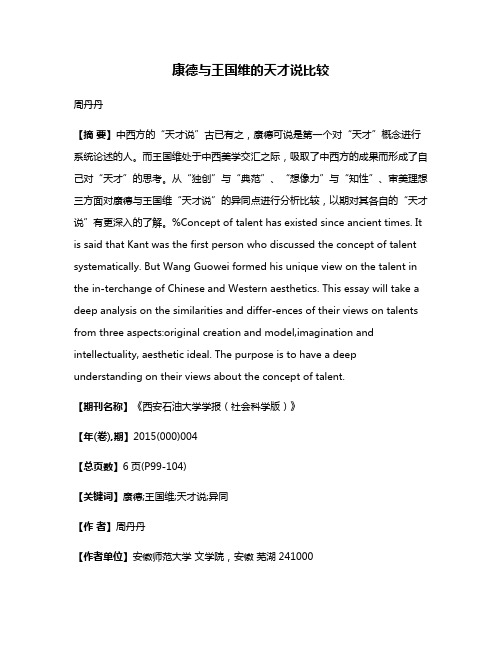 康德与王国维的天才说比较

周丹丹

【摘 要】中西方的“天才说”古已有之，康德可说是第一个对“天才”概念进行系统论述的人。而王国维处于中西美学交汇之际，吸取了中西方的成果而形成了自己对“天才”的思考。从“独创”与“典范”、“想像力”与“知性”、审美理想三方面对康德与王国维“天才说”的异同点进行分析比较，以期对其各自的“天才说”有更深入的了解。%Concept of talent has existed since ancient times. It is said that Kant was the first person who discussed the concept of talent systematically. But Wang Guowei formed his unique view on the talent in the in-terchange of Chinese and Western aesthetics. This essay will take a deep analysis on the similarities and differ-ences of their views on talents from three aspects:original creation and model,imagination and intellectuality, aesthetic ideal. The purpose is to have a deep understanding on their views about the concept of talent.

【期刊名称】《西安石油大学学报（社会科学版）》

【年(卷),期】2015(000)004

【总页数】6页(P99-104)

【关键词】康德;王国维;天才说;异同

【作 者】周丹丹

【作者单位】安徽师范大学 文学院，安徽 芜湖 241000